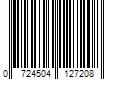 0 724504 127208